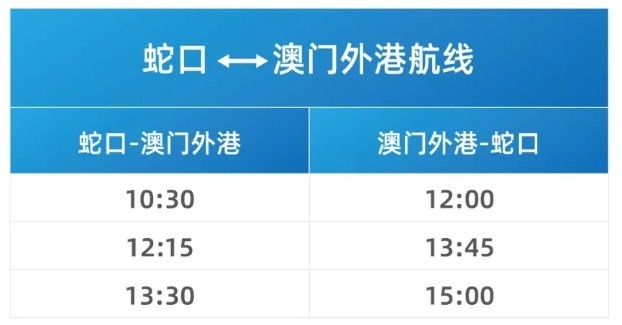 蛇口 ⟷ 澳门外港航线

| 蛇口-澳门外港 | 澳门外港-蛇口 |
|---|---|
| 10:30 | 12:00 |
| 12:15 | 13:45 |
| 13:30 | 15:00 |